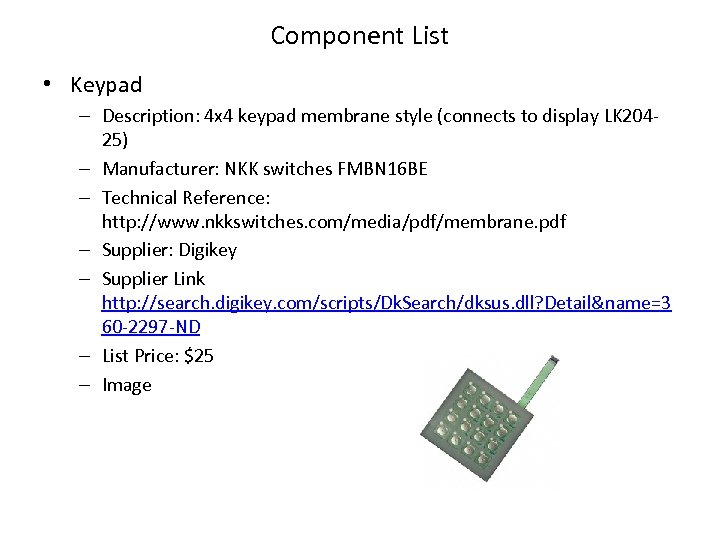 Component List

• Keypad
- Description: 4x4 keypad membrane style (connects to display LK204-25)
- Manufacturer: NKK switches FMBN16BE
- Technical Reference: http://www.nkkswitches.com/media/pdf/membrane.pdf
- Supplier: Digikey
- Supplier Link http://search.digikey.com/scripts/DkSearch/dksus.dll?Detail&name=360-2297-ND
- List Price: $25
- Image